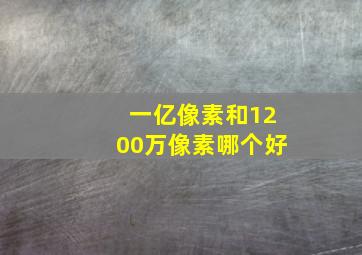 一亿像素和1200万像素哪个好